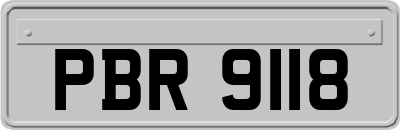 PBR 9118